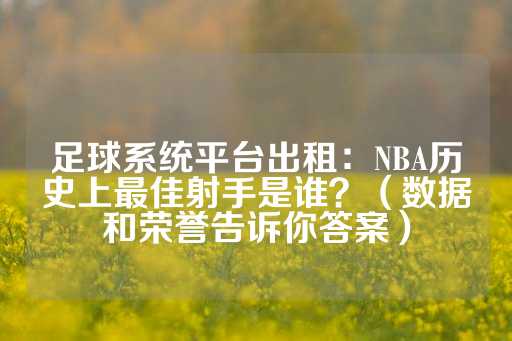 足球系统平台出租：NBA历史上最佳射手是谁？（数据和荣誉告诉你答案）